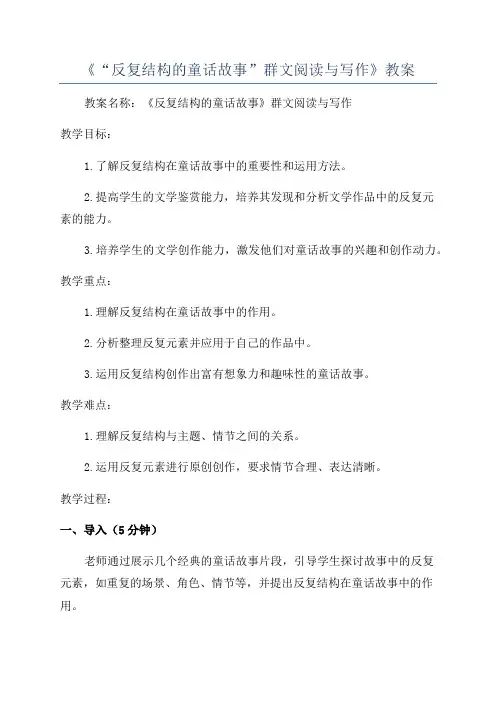 《“反复结构的童话故事”群文阅读与写作》教案

教案名称：《反复结构的童话故事》群文阅读与写作

教学目标：

1.了解反复结构在童话故事中的重要性和运用方法。

2.提高学生的文学鉴赏能力，培养其发现和分析文学作品中的反复元素的能力。

3.培养学生的文学创作能力，激发他们对童话故事的兴趣和创作动力。

教学重点：

1.理解反复结构在童话故事中的作用。

2.分析整理反复元素并应用于自己的作品中。

3.运用反复结构创作出富有想象力和趣味性的童话故事。

教学难点：

1.理解反复结构与主题、情节之间的关系。

2.运用反复元素进行原创创作，要求情节合理、表达清晰。

教学过程：

一、导入（5分钟）

老师通过展示几个经典的童话故事片段，引导学生探讨故事中的反复元素，如重复的场景、角色、情节等，并提出反复结构在童话故事中的作用。